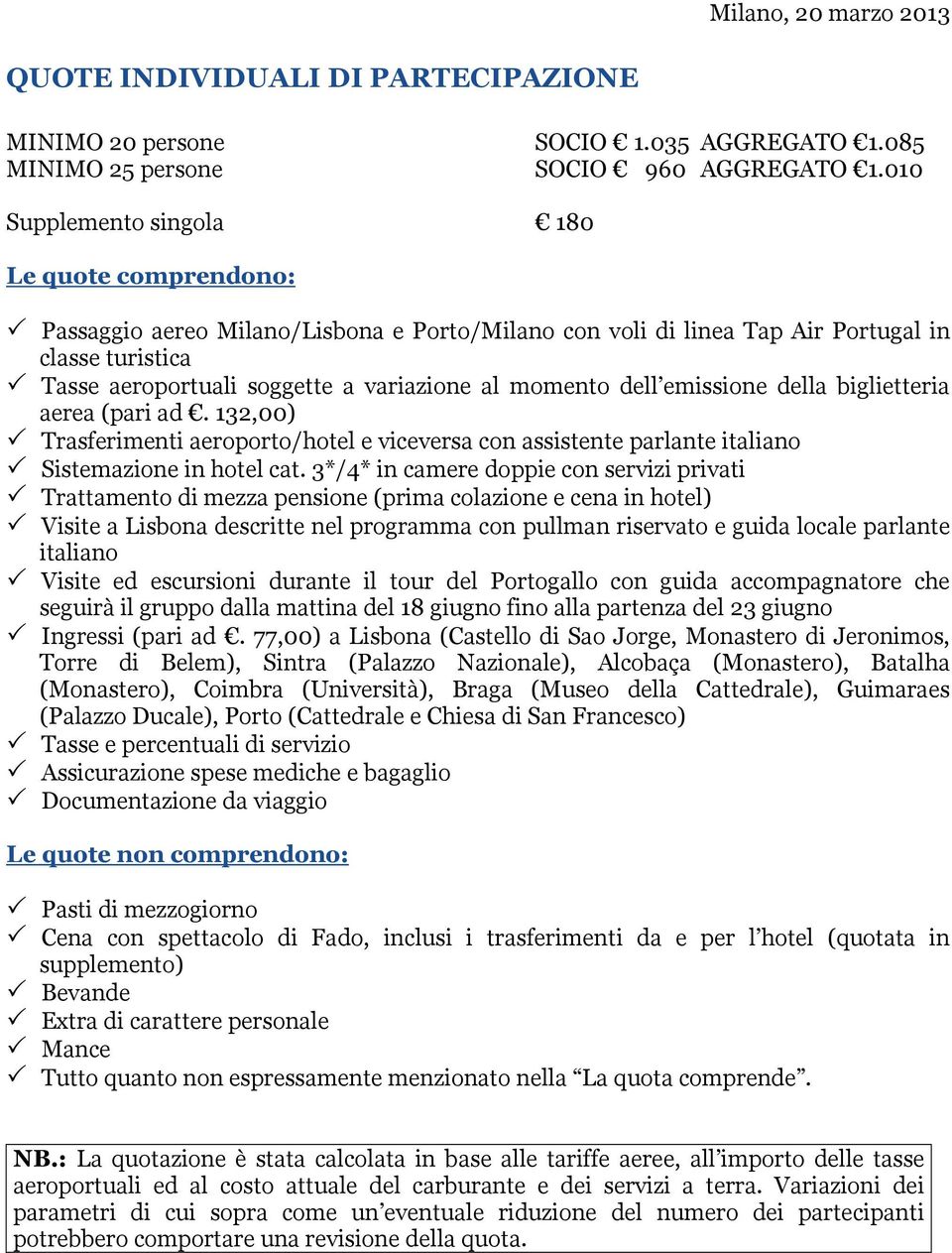 Milano, 20 marzo 2013

QUOTE INDIVIDUALI DI PARTECIPAZIONE

MINIMO 20 persone SOCIO € 1.035 AGGREGATO €1.085
MINIMO 25 persone SOCIO € 960 AGGREGATO €1.010

Supplemento singola € 180

Le quote comprendono:

✓ Passaggio aereo Milano/Lisbona e Porto/Milano con voli di linea Tap Air Portugal in classe turistica
✓ Tasse aeroportuali soggette a variazione al momento dell'emissione della biglietteria aerea (pari ad €. 132,00)
✓ Trasferimenti aeroporto/hotel e viceversa con assistente parlante italiano
✓ Sistemazione in hotel cat. 3*/4* in camere doppie con servizi privati
✓ Trattamento di mezza pensione (prima colazione e cena in hotel)
✓ Visite a Lisbona descritte nel programma con pullman riservato e guida locale parlante italiano
✓ Visite ed escursioni durante il tour del Portogallo con guida accompagnatore che seguirà il gruppo dalla mattina del 18 giugno fino alla partenza del 23 giugno
✓ Ingressi (pari ad €. 77,00) a Lisbona (Castello di Sao Jorge, Monastero di Jeronimos, Torre di Belem), Sintra (Palazzo Nazionale), Alcobaça (Monastero), Batalha (Monastero), Coimbra (Università), Braga (Museo della Cattedrale), Guimaraes (Palazzo Ducale), Porto (Cattedrale e Chiesa di San Francesco)
✓ Tasse e percentuali di servizio
✓ Assicurazione spese mediche e bagaglio
✓ Documentazione da viaggio

Le quote non comprendono:

✓ Pasti di mezzogiorno
✓ Cena con spettacolo di Fado, inclusi i trasferimenti da e per l'hotel (quotata in supplemento)
✓ Bevande
✓ Extra di carattere personale
✓ Mance
✓ Tutto quanto non espressamente menzionato nella "La quota comprende".

NB.: La quotazione è stata calcolata in base alle tariffe aeree, all'importo delle tasse aeroportuali ed al costo attuale del carburante e dei servizi a terra. Variazioni dei parametri di cui sopra come un'eventuale riduzione del numero dei partecipanti potrebbero comportare una revisione della quota.